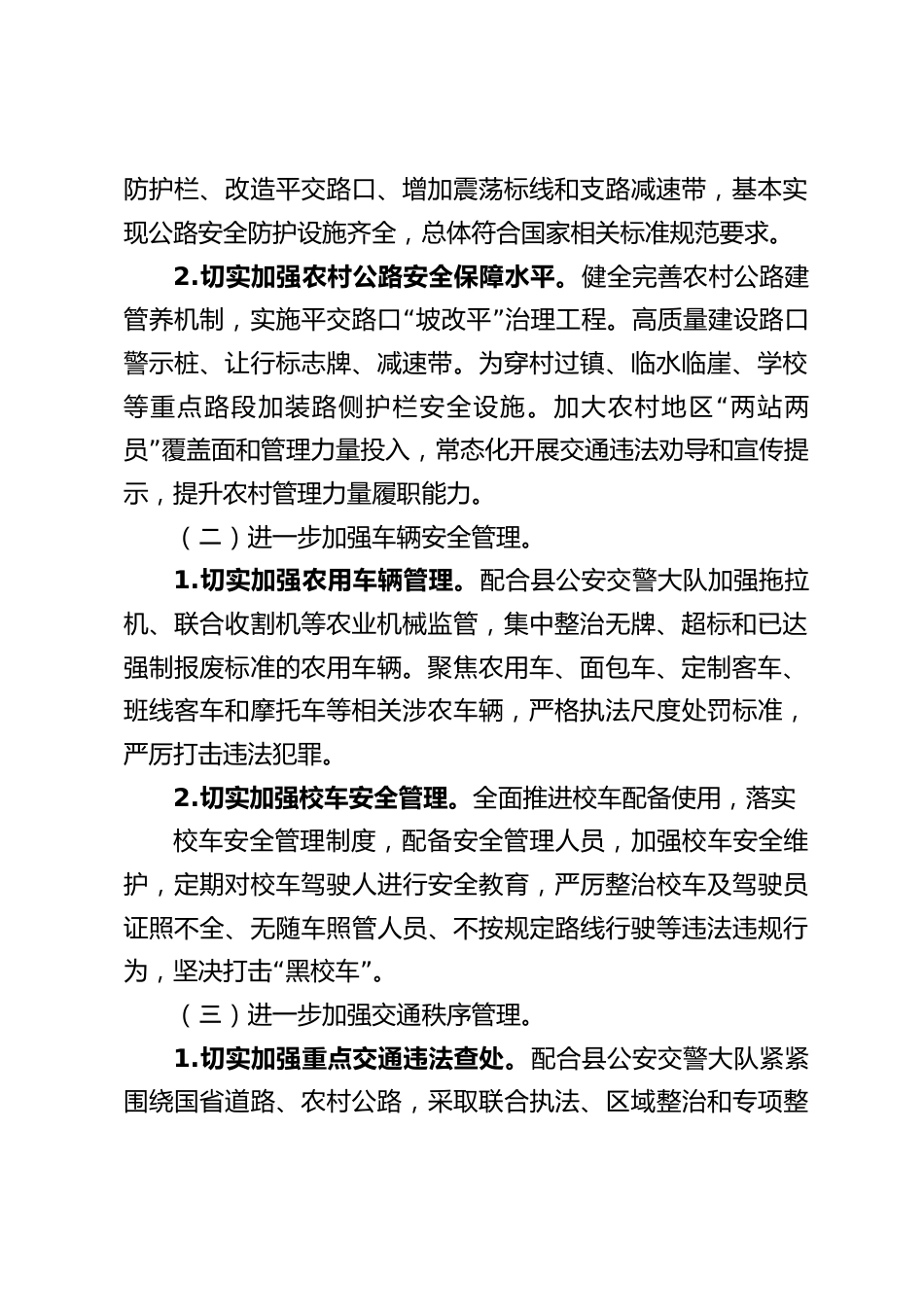 防护栏、改造平交路口、增加震荡标线和支路减速带，基本实现公路安全防护设施齐全，总体符合国家相关标准规范要求。

2.切实加强农村公路安全保障水平。健全完善农村公路建管养机制，实施平交路口“坡改平”治理工程。高质量建设路口警示桩、让行标志牌、减速带。为穿村过镇、临水临崖、学校等重点路段加装路侧护栏安全设施。加大农村地区“两站两员”覆盖面和管理力量投入，常态化开展交通违法劝导和宣传提示，提升农村管理力量履职能力。

（二）进一步加强车辆安全管理。

1.切实加强农用车辆管理。配合县公安交警大队加强拖拉机、联合收割机等农业机械监管，集中整治无牌、超标和已达强制报废标准的农用车辆。聚焦农用车、面包车、定制客车、班线客车和摩托车等相关涉农车辆，严格执法尺度处罚标准，严厉打击违法犯罪。

2.切实加强校车安全管理。全面推进校车配备使用，落实

校车安全管理制度，配备安全管理人员，加强校车安全维护，定期对校车驾驶人进行安全教育，严厉整治校车及驾驶员证照不全、无随车照管人员、不按规定路线行驶等违法违规行为，坚决打击“黑校车”。

（三）进一步加强交通秩序管理。

1.切实加强重点交通违法查处。配合县公安交警大队紧紧围绕国省道路、农村公路，采取联合执法、区域整治和专项整